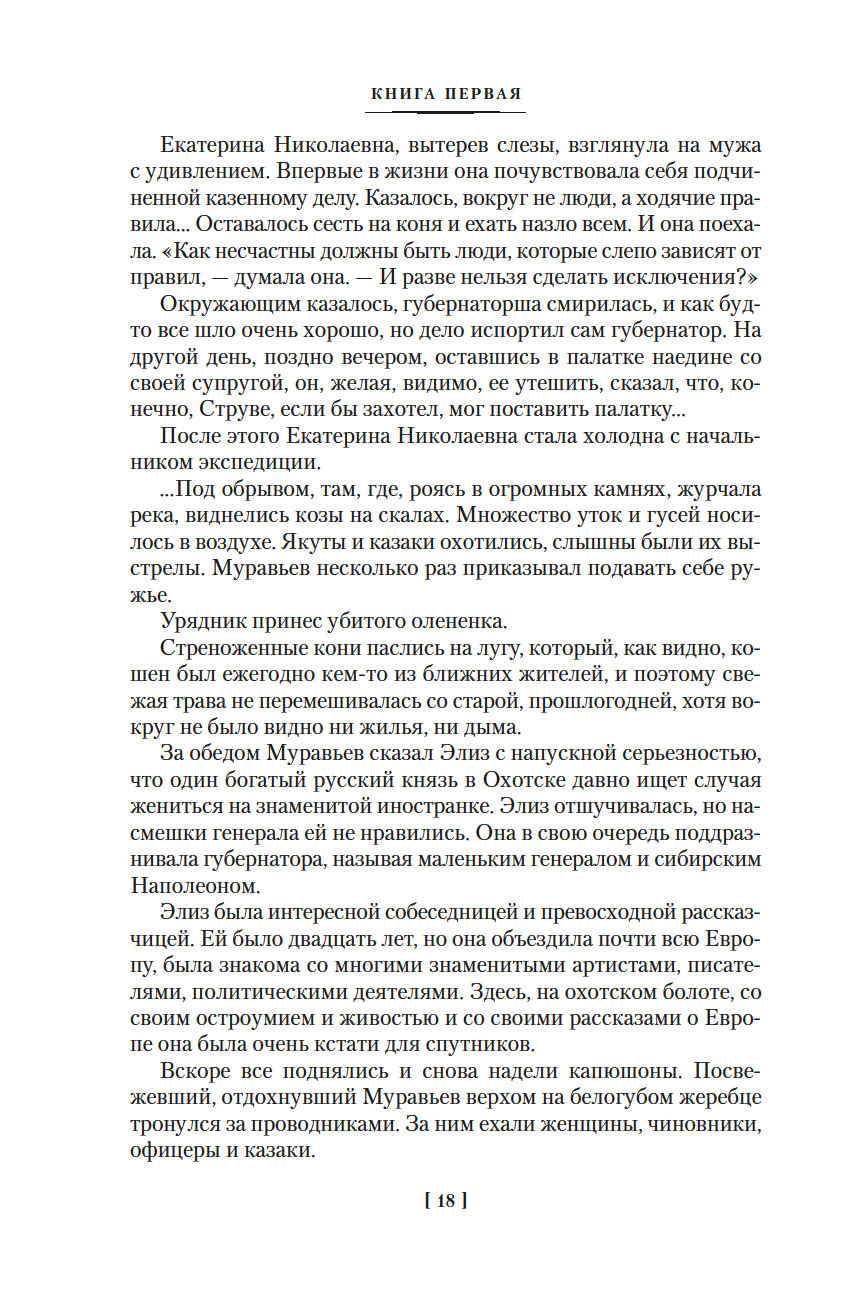 КНИГА ПЕРВАЯ

Екатерина Николаевна, вытерев слезы, взглянула на мужа с удивлением. Впервые в жизни она почувствовала себя подчиненной казенному делу. Казалось, вокруг не люди, а ходячие правила... Оставалось сесть на коня и ехать назло всем. И она поехала. «Как несчастны должны быть люди, которые слепо зависят от правил, — думала она. — И разве нельзя сделать исключения?»

Окружающим казалось, губернаторша смирилась, и как будто все шло очень хорошо, но дело испортил сам губернатор. На другой день, поздно вечером, оставшись в палатке наедине со своей супругой, он, желая, видимо, ее утешить, сказал, что, конечно, Струве, если бы захотел, мог поставить палатку...

После этого Екатерина Николаевна стала холодна с начальником экспедиции.

...Под обрывом, там, где, роясь в огромных камнях, журчала река, виднелись козы на скалах. Множество уток и гусей носилось в воздухе. Якуты и казаки охотились, слышны были их выстрелы. Муравьев несколько раз приказывал подавать себе ружье.

Урядник принес убитого олененка.

Стреноженные кони паслись на лугу, который, как видно, кошен был ежегодно кем-то из ближних жителей, и поэтому свежая трава не перемешивалась со старой, прошлогодней, хотя вокруг не было видно ни жилья, ни дыма.

За обедом Муравьев сказал Элиз с напускной серьезностью, что один богатый русский князь в Охотске давно ищет случая жениться на знаменитой иностранке. Элиз отшучивалась, но насмешки генерала ей не нравились. Она в свою очередь поддразнивала губернатора, называя маленьким генералом и сибирским Наполеоном.

Элиз была интересной собеседницей и превосходной рассказчицей. Ей было двадцать лет, но она объездила почти всю Европу, была знакома со многими знаменитыми артистами, писателями, политическими деятелями. Здесь, на охотском болоте, со своим остроумием и живостью и со своими рассказами о Европе она была очень кстати для спутников.

Вскоре все поднялись и снова надели капюшоны. Посвежевший, отдохнувший Муравьев верхом на белогубом жеребце тронулся за проводниками. За ним ехали женщины, чиновники, офицеры и казаки.

[ 18 ]